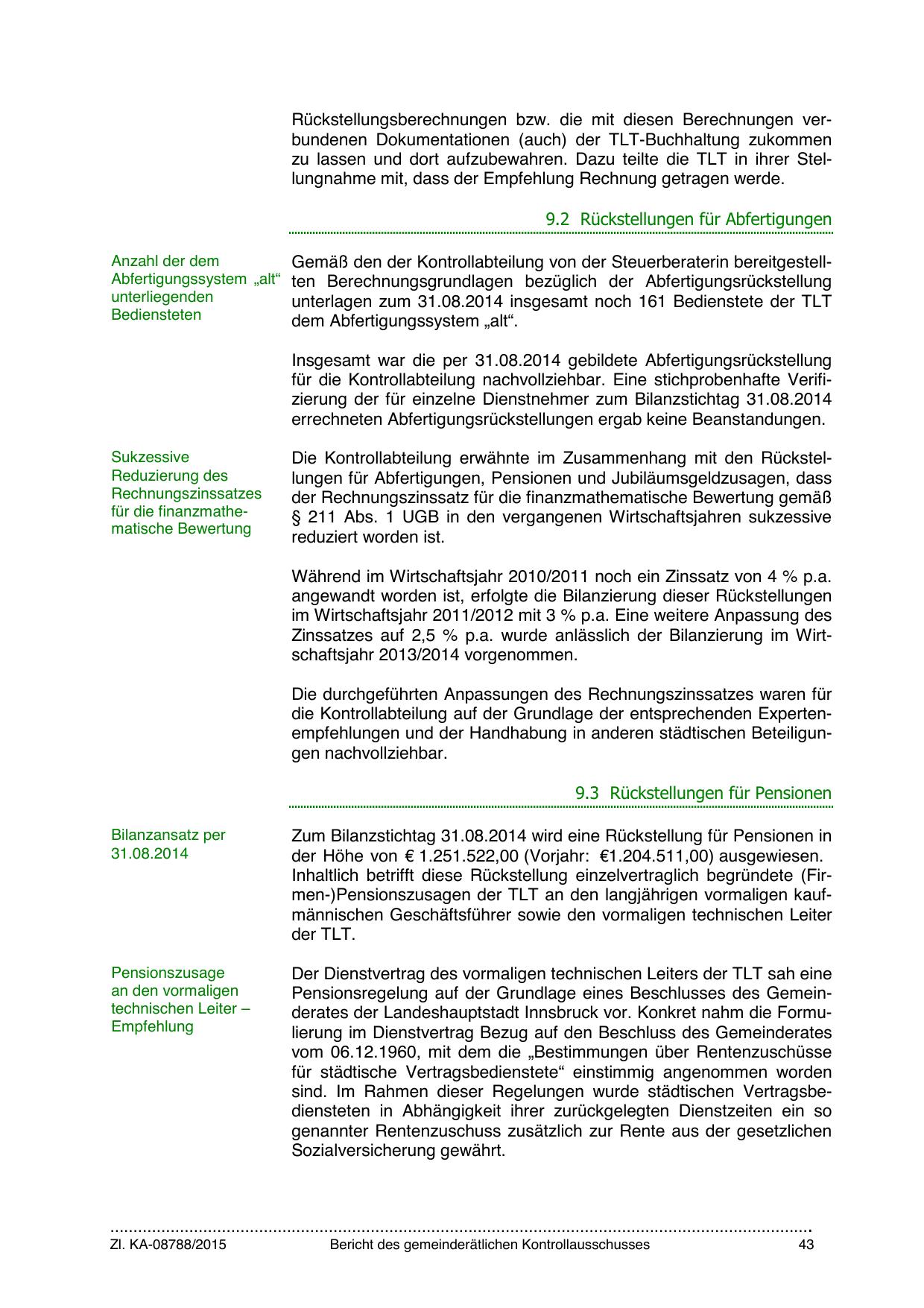 Rückstellungsberechnungen bzw. die mit diesen Berechnungen verbundenen Dokumentationen (auch) der TLT-Buchhaltung zukommen zu lassen und dort aufzubewahren. Dazu teilte die TLT in ihrer Stellungnahme mit, dass der Empfehlung Rechnung getragen werde.

9.2 Rückstellungen für Abfertigungen

Anzahl der dem Abfertigungssystem „alt“ unterliegenden Bediensteten

Gemäß den der Kontrollabteilung von der Steuerberaterin bereitgestellten Berechnungsgrundlagen bezüglich der Abfertigungsrückstellung unterlagen zum 31.08.2014 insgesamt noch 161 Bedienstete der TLT dem Abfertigungssystem „alt“.

Insgesamt war die per 31.08.2014 gebildete Abfertigungsrückstellung für die Kontrollabteilung nachvollziehbar. Eine stichprobenhafte Verifizierung der für einzelne Dienstnehmer zum Bilanzstichtag 31.08.2014 errechneten Abfertigungsrückstellungen ergab keine Beanstandungen.

Sukzessive Reduzierung des Rechnungszinssatzes für die finanzmathematische Bewertung

Die Kontrollabteilung erwähnte im Zusammenhang mit den Rückstellungen für Abfertigungen, Pensionen und Jubiläumsgeldzusagen, dass der Rechnungszinssatz für die finanzmathematische Bewertung gemäß § 211 Abs. 1 UGB in den vergangenen Wirtschaftsjahren sukzessive reduziert worden ist.

Während im Wirtschaftsjahr 2010/2011 noch ein Zinssatz von 4 % p.a. angewandt worden ist, erfolgte die Bilanzierung dieser Rückstellungen im Wirtschaftsjahr 2011/2012 mit 3 % p.a. Eine weitere Anpassung des Zinssatzes auf 2,5 % p.a. wurde anlässlich der Bilanzierung im Wirtschaftsjahr 2013/2014 vorgenommen.

Die durchgeführten Anpassungen des Rechnungszinssatzes waren für die Kontrollabteilung auf der Grundlage der entsprechenden Expertenempfehlungen und der Handhabung in anderen städtischen Beteiligungen nachvollziehbar.

9.3 Rückstellungen für Pensionen

Bilanzansatz per 31.08.2014

Zum Bilanzstichtag 31.08.2014 wird eine Rückstellung für Pensionen in der Höhe von € 1.251.522,00 (Vorjahr: €1.204.511,00) ausgewiesen. Inhaltlich betrifft diese Rückstellung einzelvertraglich begründete (Firmen-)Pensionszusagen der TLT an den langjährigen vormaligen kaufmännischen Geschäftsführer sowie den vormaligen technischen Leiter der TLT.

Pensionszusage an den vormaligen technischen Leiter – Empfehlung

Der Dienstvertrag des vormaligen technischen Leiters der TLT sah eine Pensionsregelung auf der Grundlage eines Beschlusses des Gemeinderates der Landeshauptstadt Innsbruck vor. Konkret nahm die Formulierung im Dienstvertrag Bezug auf den Beschluss des Gemeinderates vom 06.12.1960, mit dem die „Bestimmungen über Rentenzuschüsse für städtische Vertragsbedienstete“ einstimmig angenommen worden sind. Im Rahmen dieser Regelungen wurde städtischen Vertragsbediensteten in Abhängigkeit ihrer zurückgelegten Dienstzeiten ein so genannter Rentenzuschuss zusätzlich zur Rente aus der gesetzlichen Sozialversicherung gewährt.

Zl. KA-08788/2015 Bericht des gemeinderätlichen Kontrollausschusses 43